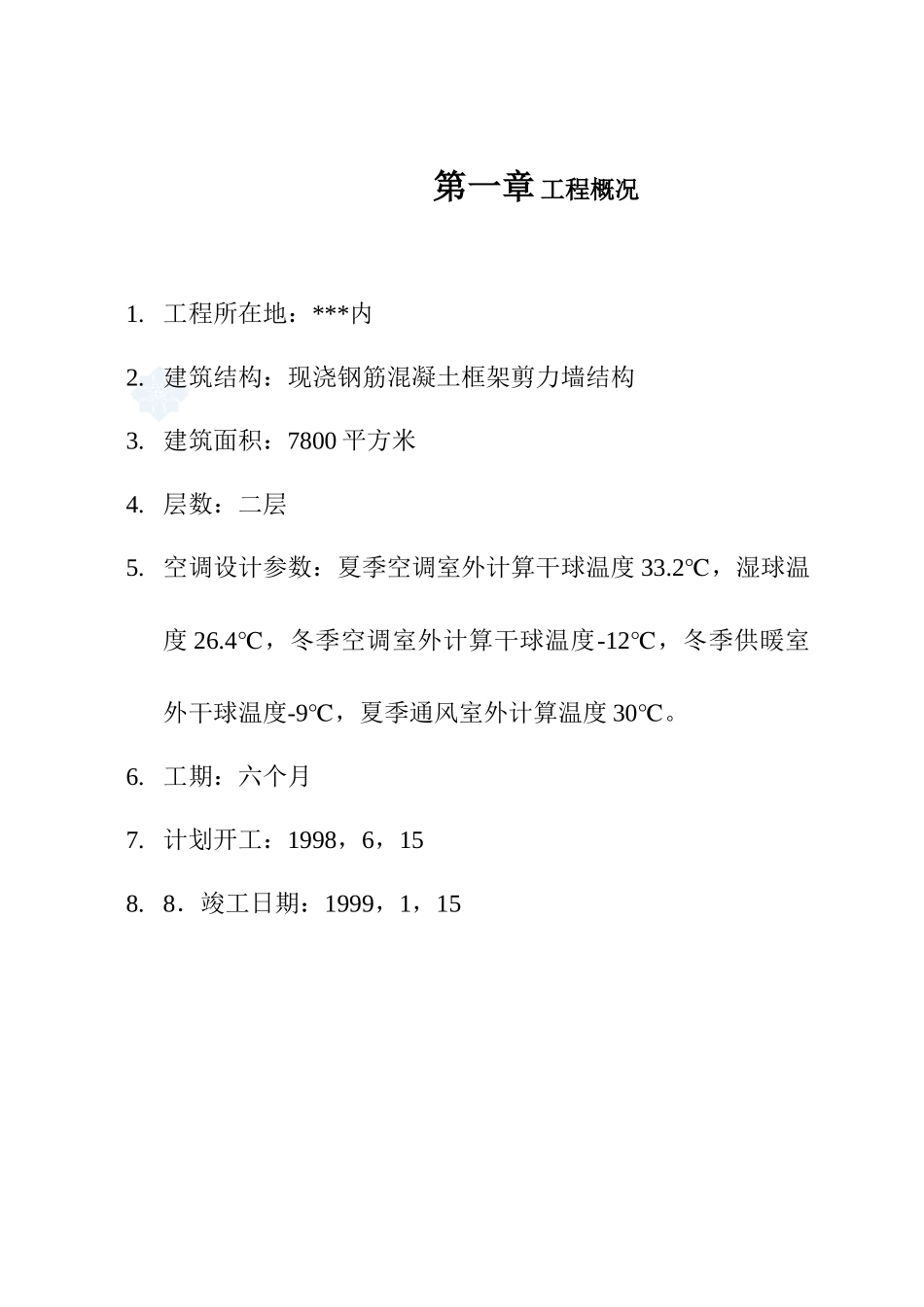 第一章 工程概况

1. 工程所在地：***内

2. 建筑结构：现浇钢筋混凝土框架剪力墙结构

3. 建筑面积：7800 平方米

4. 层数：二层

5. 空调设计参数：夏季空调室外计算干球温度 33.2℃，湿球温度 26.4℃，冬季空调室外计算干球温度-12℃，冬季供暖室外干球温度-9℃，夏季通风室外计算温度 30℃。

6. 工期：六个月

7. 计划开工：1998，6，15

8. 8．竣工日期：1999，1，15